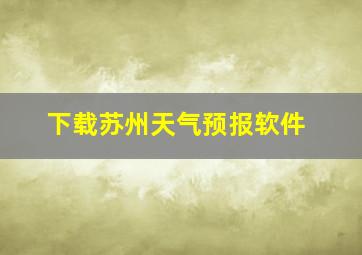 下载苏州天气预报软件